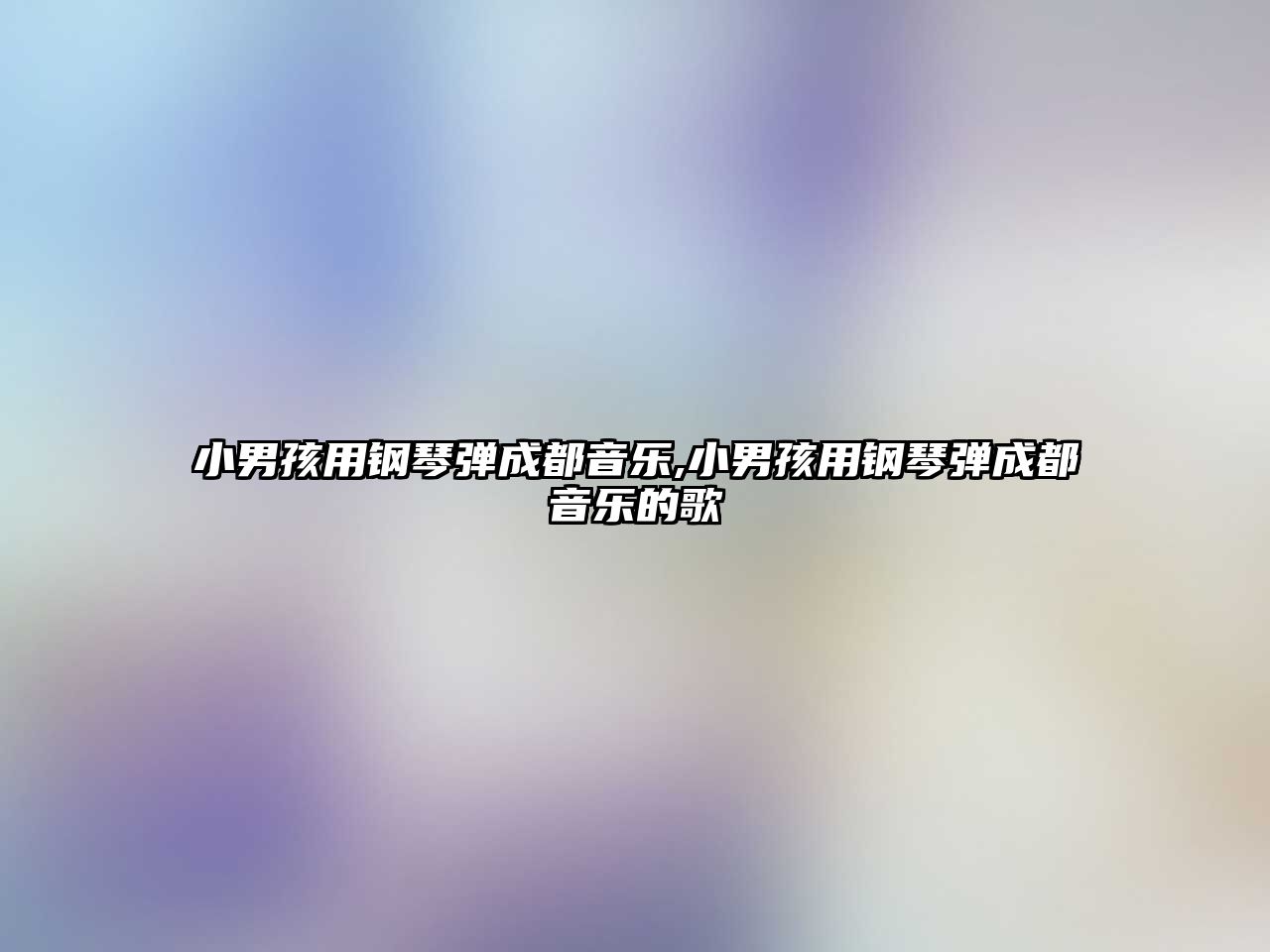 小男孩用钢琴弹成都音乐,小男孩用钢琴弹成都音乐的歌